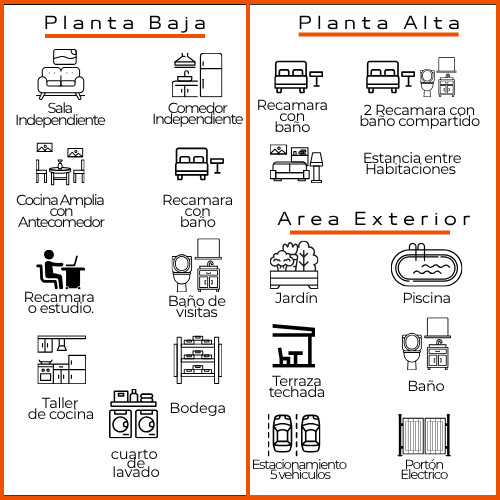 Planta Baja

Sala Independiente

Comedor Independiente

Cocina Amplia con Antecomedor

Recamara con baño

Recamara o estudio.

Baño de visitas

Taller de cocina

cuarto de lavado

Bodega

Planta Alta

Recamara con baño

2 Recamara con baño compartido

Estancia entre Habitaciones

Area Exterior

Jardín

Piscina

Terraza techada

Baño

Estacionamiento 5 vehiculos

Portón Electrico